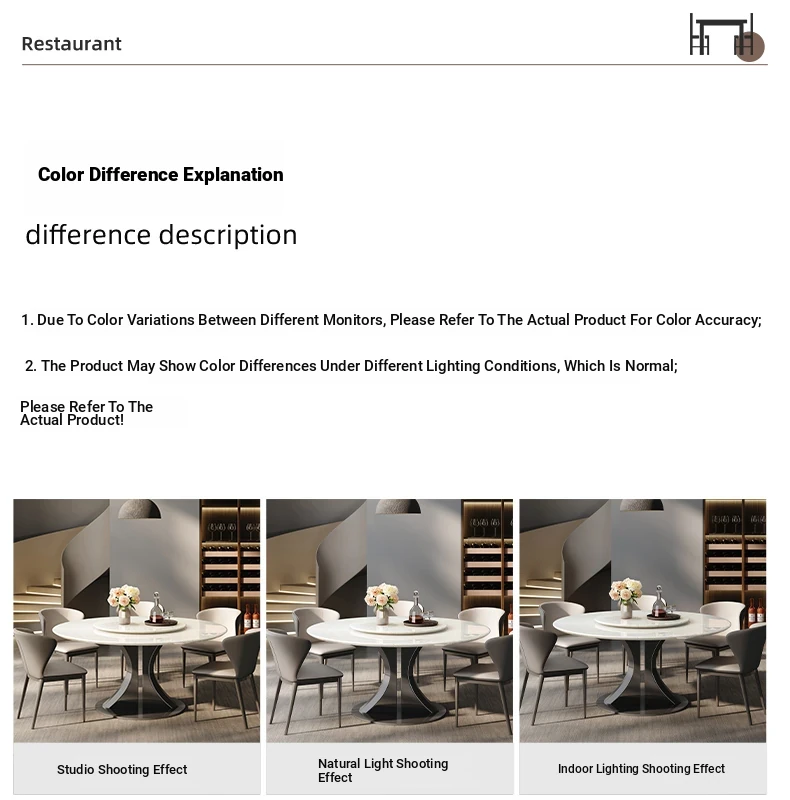 Restaurant

Color Difference Explanation

difference description

1. Due To Color Variations Between Different Monitors, Please Refer To The Actual Product For Color Accuracy;

2. The Product May Show Color Differences Under Different Lighting Conditions, Which Is Normal;

Please Refer To The Actual Product!

Studio Shooting Effect

Natural Light Shooting Effect

Indoor Lighting Shooting Effect